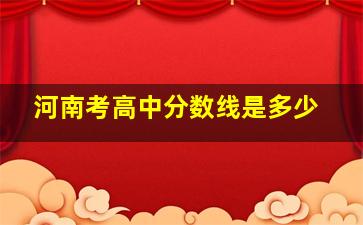 河南考高中分数线是多少